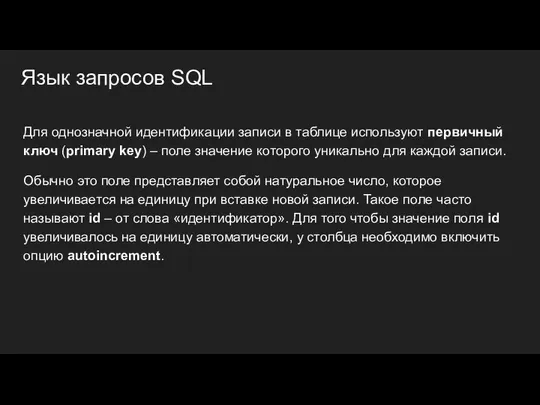 Язык запросов SQL

Для однозначной идентификации записи в таблице используют первичный ключ (primary key) – поле значение которого уникально для каждой записи.

Обычно это поле представляет собой натуральное число, которое увеличивается на единицу при вставке новой записи. Такое поле часто называют id – от слова «идентификатор». Для того чтобы значение поля id увеличивалось на единицу автоматически, у столбца необходимо включить опцию autoincrement.